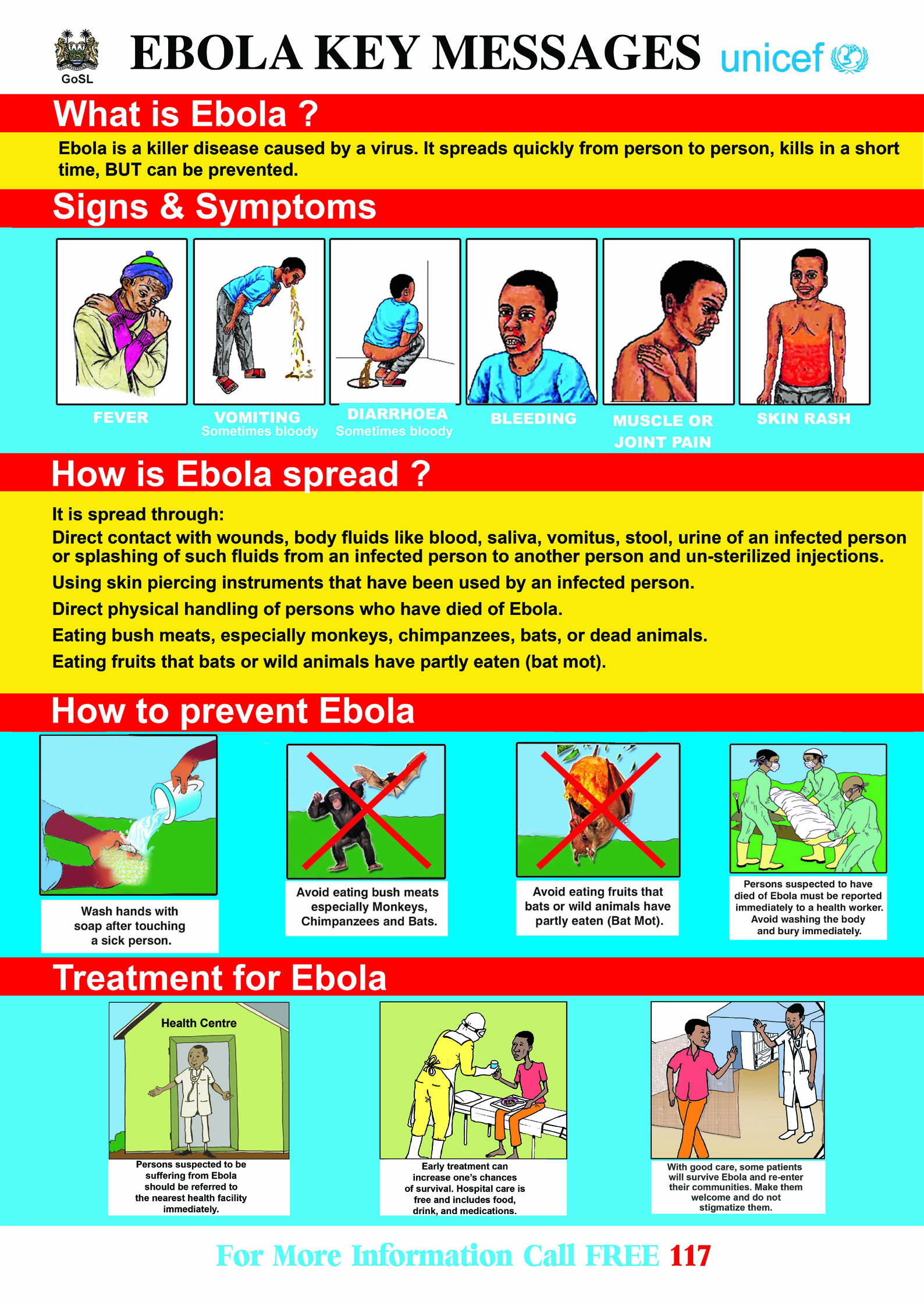 GoSL

EBOLA KEY MESSAGES

unicef

What is Ebola ?

Ebola is a killer disease caused by a virus. It spreads quickly from person to person, kills in a short time, BUT can be prevented.

Signs & Symptoms

FEVER

VOMITING
Sometimes bloody

DIARRHOEA
Sometimes bloody

BLEEDING

MUSCLE OR JOINT PAIN

SKIN RASH

How is Ebola spread ?

It is spread through:

Direct contact with wounds, body fluids like blood, saliva, vomitus, stool, urine of an infected person or splashing of such fluids from an infected person to another person and un-sterilized injections.

Using skin piercing instruments that have been used by an infected person.

Direct physical handling of persons who have died of Ebola.

Eating bush meats, especially monkeys, chimpanzees, bats, or dead animals.

Eating fruits that bats or wild animals have partly eaten (bat mot).

How to prevent Ebola

Wash hands with soap after touching a sick person.

Avoid eating bush meats especially Monkeys, Chimpanzees and Bats.

Avoid eating fruits that bats or wild animals have partly eaten (Bat Mot).

Persons suspected to have died of Ebola must be reported immediately to a health worker. Avoid washing the body and bury immediately.

Treatment for Ebola

Health Centre

Persons suspected to be suffering from Ebola should be referred to the nearest health facility immediately.

Early treatment can increase one's chances of survival. Hospital care is free and includes food, drink, and medications.

With good care, some patients will survive Ebola and re-enter their communities. Make them welcome and do not stigmatize them.

For More Information Call FREE 117